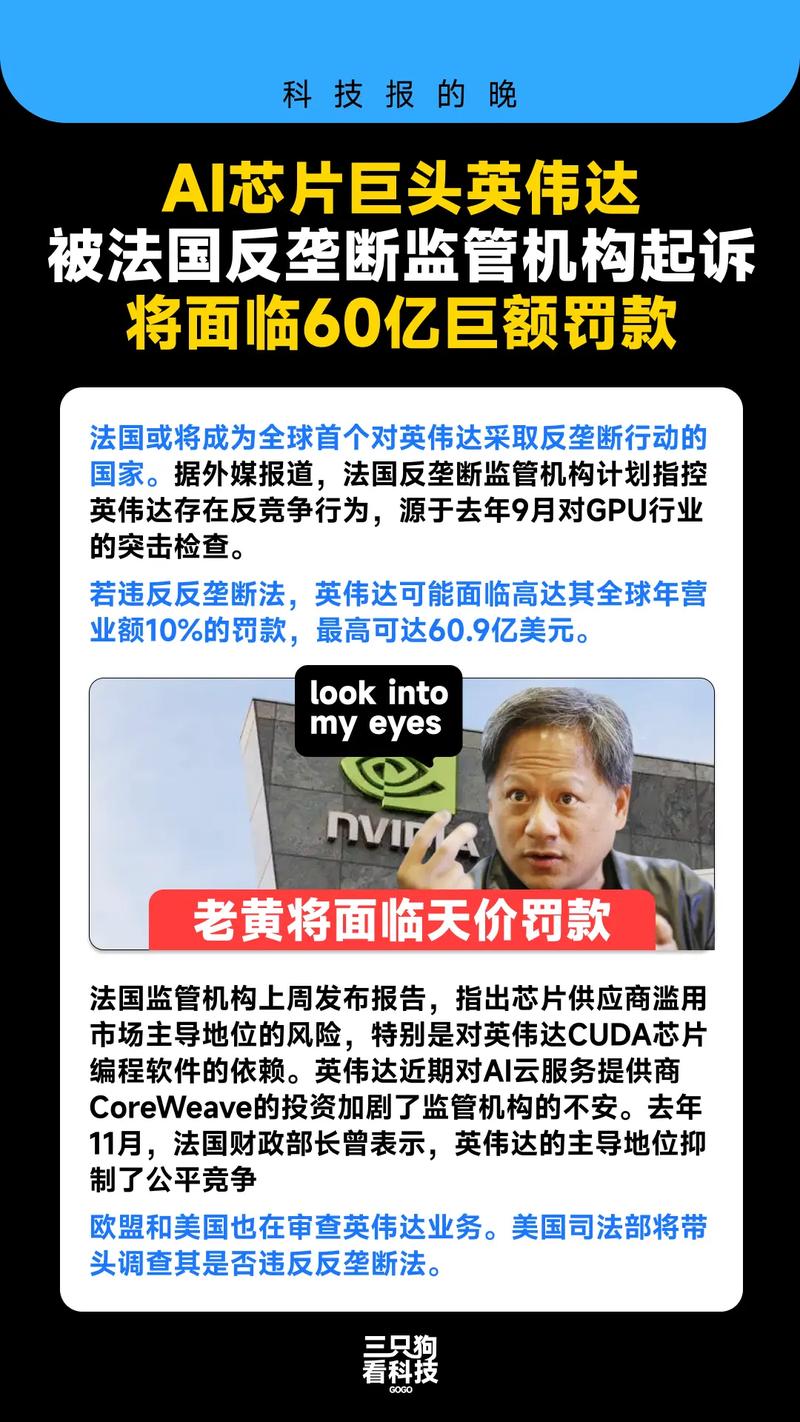 科技报的晚

AI芯片巨头英伟达
被法国反垄断监管机构起诉
将面临60亿巨额罚款

法国或将成为全球首个对英伟达采取反垄断行动的国家。据外媒报道，法国反垄断监管机构计划指控英伟达存在反竞争行为，源于去年9月对GPU行业的突击检查。

若违反反垄断法，英伟达可能面临高达其全球年营业额10%的罚款，最高可达60.9亿美元。

look into my eyes

NVIDIA

老黄将面临天价罚款

法国监管机构上周发布报告，指出芯片供应商滥用市场主导地位的风险，特别是对英伟达CUDA芯片编程软件的依赖。英伟达近期对AI云服务提供商CoreWeave的投资加剧了监管机构的不安。去年11月，法国财政部长曾表示，英伟达的主导地位抑制了公平竞争

欧盟和美国也在审查英伟达业务。美国司法部将带头调查其是否违反反垄断法。

三只狗
看科技
GOGO